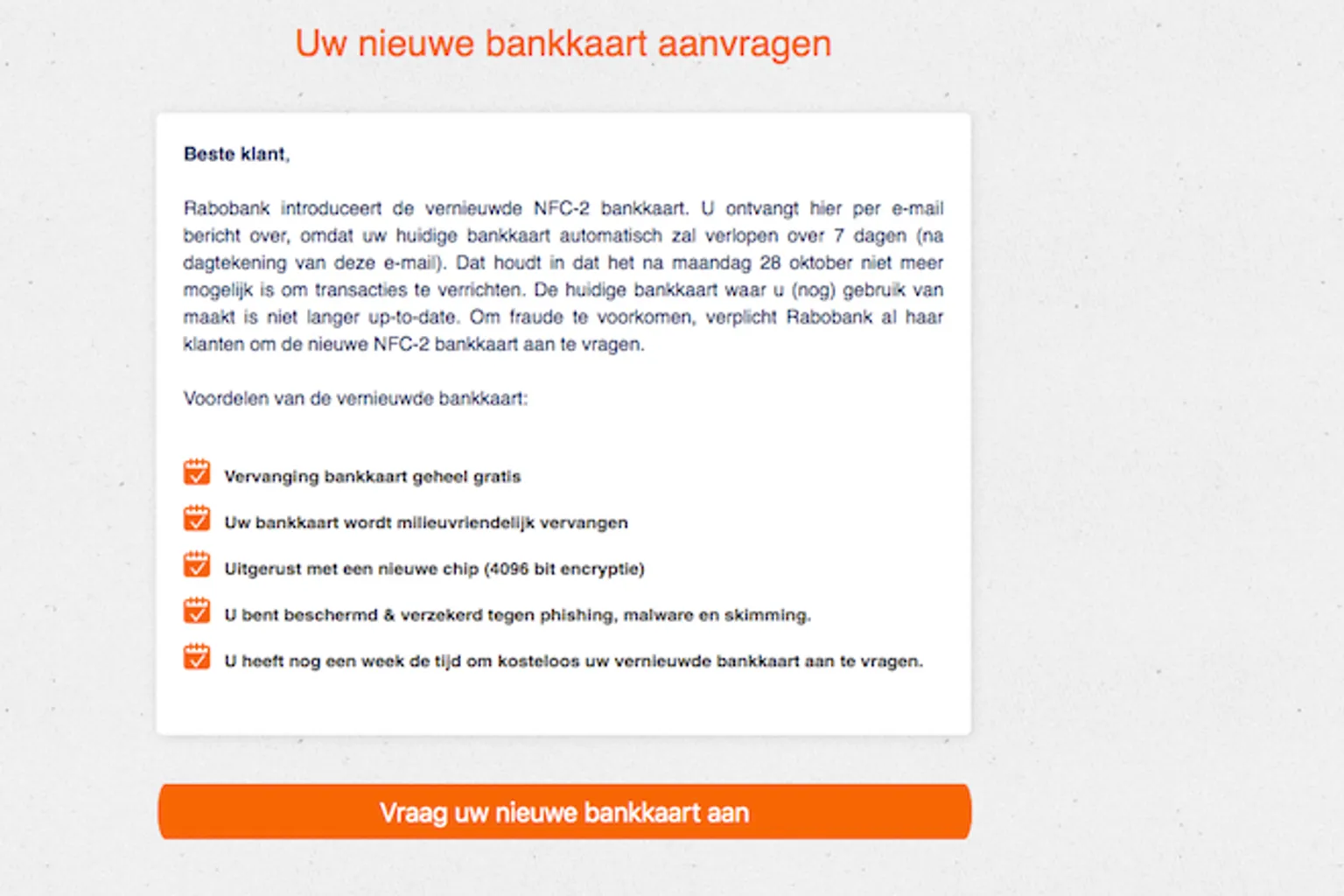 Uw nieuwe bankkaart aanvragen

Beste klant,

Rabobank introduceert de vernieuwde NFC-2 bankkaart. U ontvangt hier per e-mail bericht over, omdat uw huidige bankkaart automatisch zal verlopen over 7 dagen (na dagtekening van deze e-mail). Dat houdt in dat het na maandag 28 oktober niet meer mogelijk is om transacties te verrichten. De huidige bankkaart waar u (nog) gebruik van maakt is niet langer up-to-date. Om fraude te voorkomen, verplicht Rabobank al haar klanten om de nieuwe NFC-2 bankkaart aan te vragen.

Voordelen van de vernieuwde bankkaart:

Vervanging bankkaart geheel gratis

Uw bankkaart wordt milieuvriendelijk vervangen

Uitgerust met een nieuwe chip (4096 bit encryptie)

U bent beschermd & verzekerd tegen phishing, malware en skimming.

U heeft nog een week de tijd om kosteloos uw vernieuwde bankkaart aan te vragen.

Vraag uw nieuwe bankkaart aan